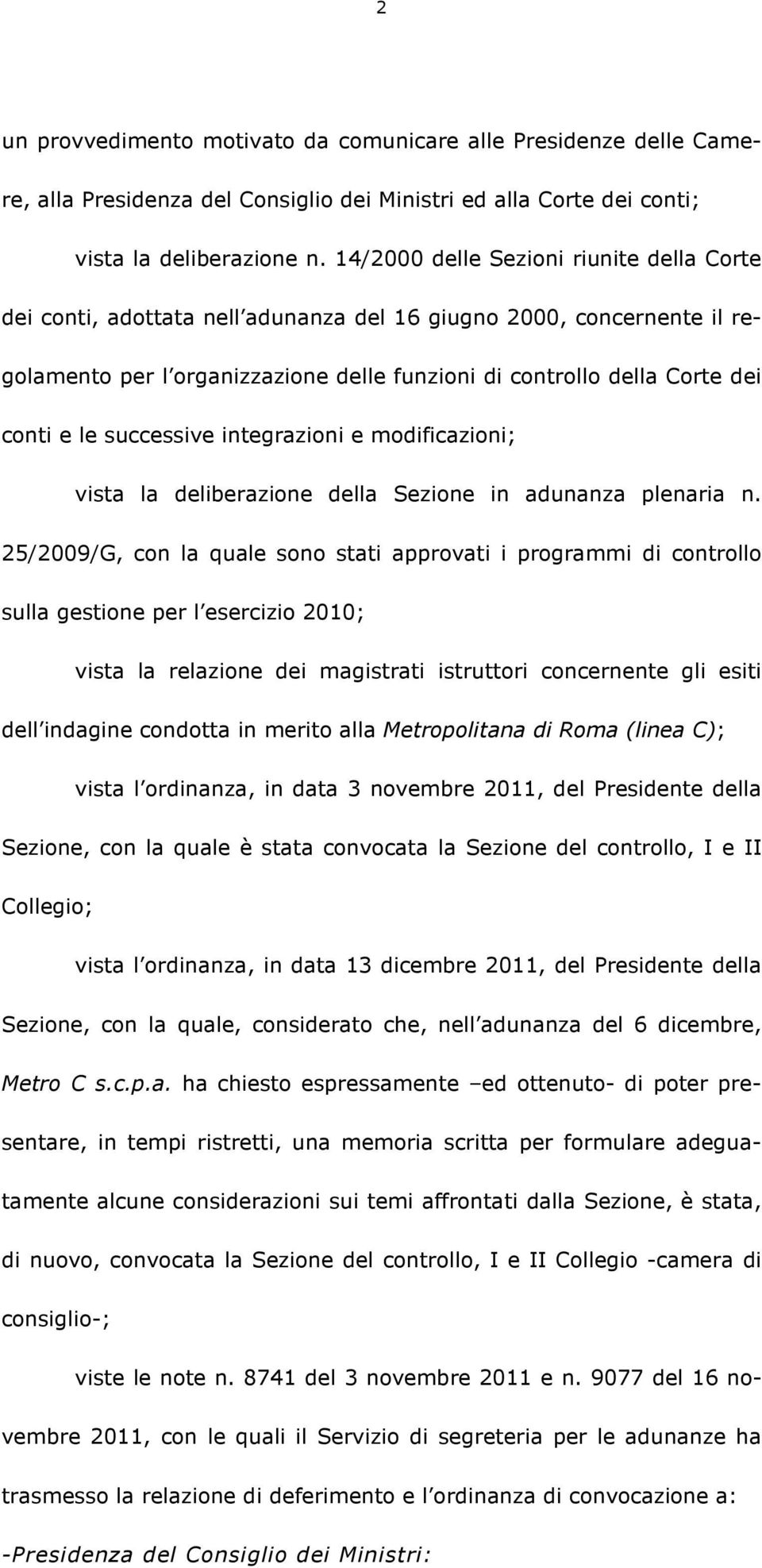 2

un provvedimento motivato da comunicare alle Presidenze delle Camere, alla Presidenza del Consiglio dei Ministri ed alla Corte dei conti;

vista la deliberazione n. 14/2000 delle Sezioni riunite della Corte dei conti, adottata nell adunanza del 16 giugno 2000, concernente il regolamento per l organizzazione delle funzioni di controllo della Corte dei conti e le successive integrazioni e modificazioni;

vista la deliberazione della Sezione in adunanza plenaria n. 25/2009/G, con la quale sono stati approvati i programmi di controllo sulla gestione per l esercizio 2010;

vista la relazione dei magistrati istruttori concernente gli esiti dell indagine condotta in merito alla Metropolitana di Roma (linea C);

vista l ordinanza, in data 3 novembre 2011, del Presidente della Sezione, con la quale è stata convocata la Sezione del controllo, I e II Collegio;

vista l ordinanza, in data 13 dicembre 2011, del Presidente della Sezione, con la quale, considerato che, nell adunanza del 6 dicembre, Metro C s.c.p.a. ha chiesto espressamente –ed ottenuto- di poter presentare, in tempi ristretti, una memoria scritta per formulare adeguatamente alcune considerazioni sui temi affrontati dalla Sezione, è stata, di nuovo, convocata la Sezione del controllo, I e II Collegio -camera di consiglio-;

viste le note n. 8741 del 3 novembre 2011 e n. 9077 del 16 novembre 2011, con le quali il Servizio di segreteria per le adunanze ha trasmesso la relazione di deferimento e l ordinanza di convocazione a:

-Presidenza del Consiglio dei Ministri: